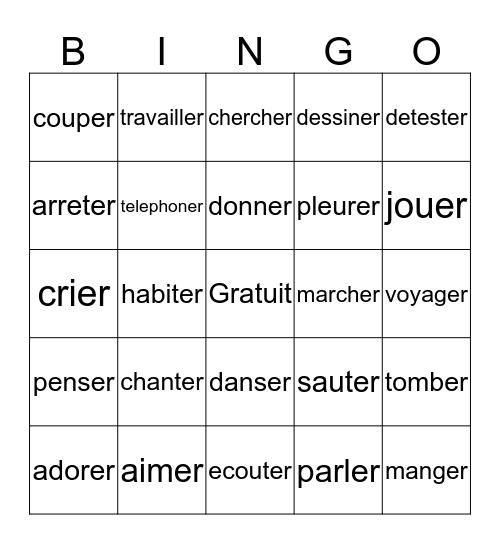 | B | I | N | G | O |
|---|---|---|---|---|
| couper | travailler | chercher | dessiner | detester |
| arreter | telephoner | donner | pleurer | jouer |
| crier | habiter | Gratuit | marcher | voyager |
| penser | chanter | danser | sauter | tomber |
| adorer | aimer | ecouter | parler | manger |